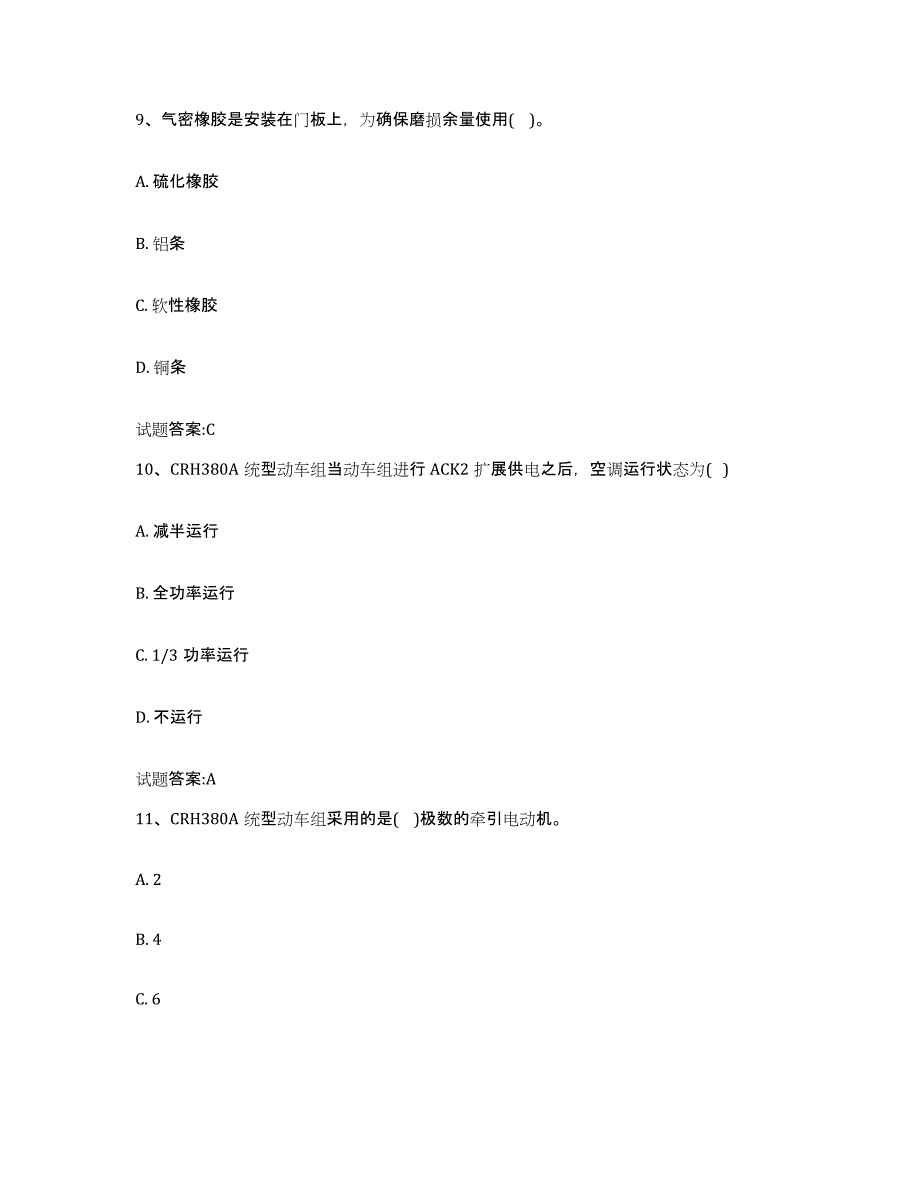 9、气密橡胶是安装在门板上，为确保磨损余量使用( )。

A. 硫化橡胶

B. 铝条

C. 软性橡胶

D. 铜条

试题答案:C

10、CRH380A 统型动车组当动车组进行 ACK2 扩展供电之后，空调运行状态为( )

A. 减半运行

B. 全功率运行

C. 1/3 功率运行

D. 不运行

试题答案:A

11、CRH380A 统型动车组采用的是( )极数的牵引电动机。

A. 2

B. 4

C. 6